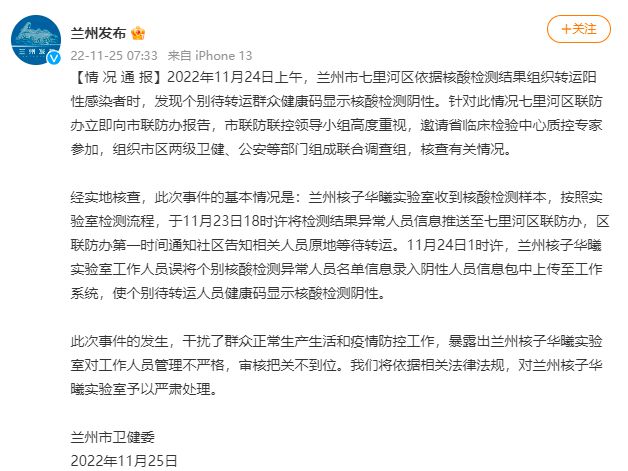 兰州发布

22-11-25 07:33 来自 iPhone 13

+关注

【情 况 通 报】2022年11月24日上午，兰州市七里河区依据核酸检测结果组织转运阳性感染者时，发现个别待转运群众健康码显示核酸检测阴性。针对此情况七里河区联防办立即向市联防办报告，市联防联控领导小组高度重视，邀请省临床检验中心质控专家参加，组织市区两级卫健、公安等部门组成联合调查组，核查有关情况。

经实地核查，此次事件的基本情况是：兰州核子华曦实验室收到核酸检测样本，按照实验室检测流程，于11月23日18时许将检测结果异常人员信息推送至七里河区联防办，区联防办第一时间通知社区告知相关人员原地等待转运。11月24日1时许，兰州核子华曦实验室工作人员误将个别核酸检测异常人员名单信息录入阴性人员信息包中上传至工作系统，使个别待转运人员健康码显示核酸检测阴性。

此次事件的发生，干扰了群众正常生产生活和疫情防控工作，暴露出兰州核子华曦实验室对工作人员管理不严格，审核把关不到位。我们将依据相关法律法规，对兰州核子华曦实验室予以严肃处理。

兰州市卫健委
2022年11月25日